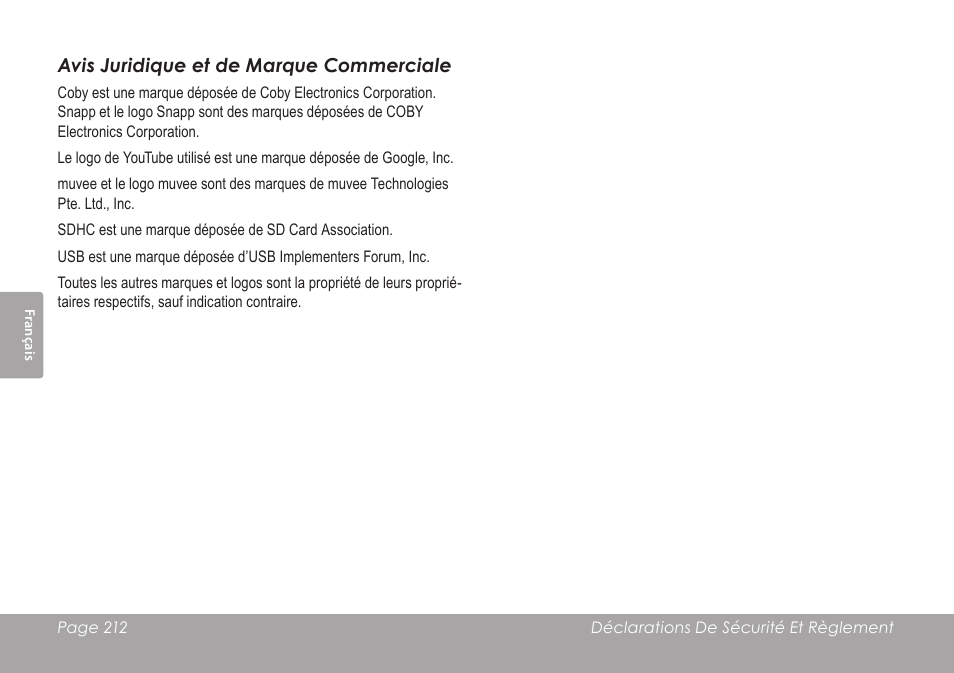 Avis Juridique et de Marque Commerciale

Coby est une marque déposée de Coby Electronics Corporation. Snapp et le logo Snapp sont des marques déposées de COBY Electronics Corporation.

Le logo de YouTube utilisé est une marque déposée de Google, Inc.

muvee et le logo muvee sont des marques de muvee Technologies Pte. Ltd., Inc.

SDHC est une marque déposée de SD Card Association.

USB est une marque déposée d'USB Implementers Forum, Inc.

Toutes les autres marques et logos sont la propriété de leurs propriétaires respectifs, sauf indication contraire.

Français

Page 212

Déclarations De Sécurité Et Règlement